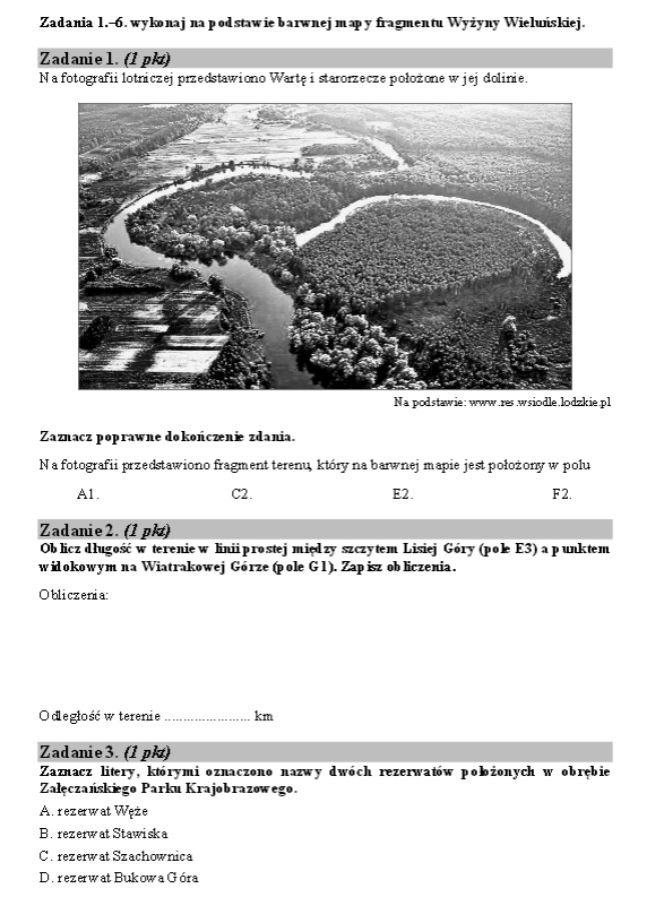 Zadania 1.–6. wykonaj na podstawie barwnej mapy fragmentu Wyżyny Wieluńskiej.

Zadanie 1. (1 pkt)
Na fotografii lotniczej przedstawiono Wartę i starorzecze położone w jej dolinie.

Na podstawie: www.res.wsiodle.lodzkie.pl

Zaznacz poprawne dokończenie zdania.

Na fotografii przedstawiono fragment terenu, który na barwnej mapie jest położony w polu

A1.   C2.   E2.   F2.

Zadanie 2. (1 pkt)
Oblicz długość w terenie w linii prostej między szczytem Lisiej Góry (pole E3) a punktem widokowym na Wiatrakowej Górze (pole G1). Zapisz obliczenia.

Obliczenia:

Odległość w terenie ...................... km

Zadanie 3. (1 pkt)
Zaznacz litery, którymi oznaczono nazwy dwóch rezerwatów położonych w obrębie Załęczańskiego Parku Krajobrazowego.

A. rezerwat Węże
B. rezerwat Stawiska
C. rezerwat Szachownica
D. rezerwat Bukowa Góra